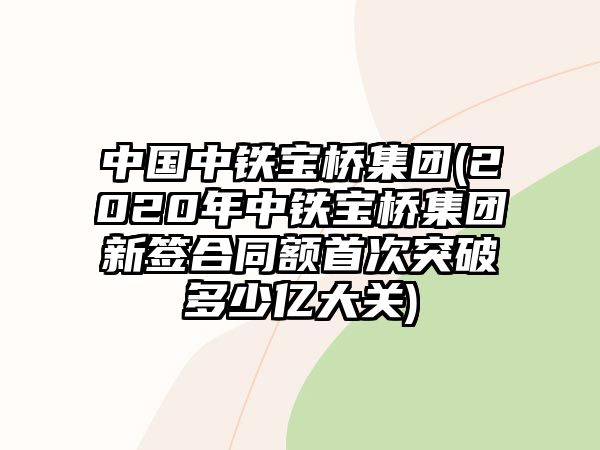 中国中铁宝桥集团(2020年中铁宝桥集团新签合同额首次突破多少亿大关)